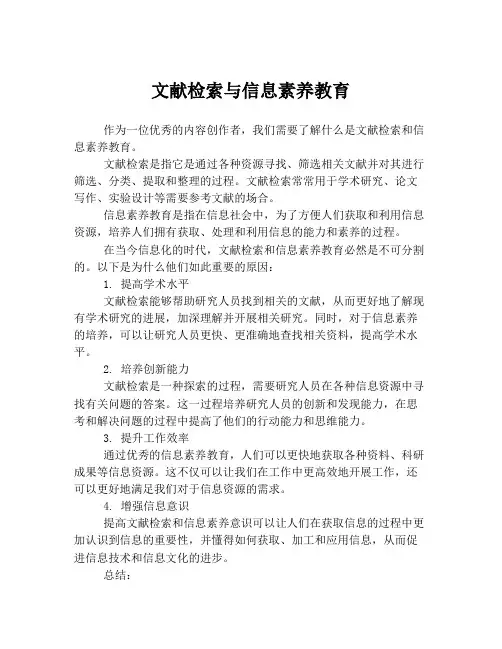 文献检索与信息素养教育

作为一位优秀的内容创作者，我们需要了解什么是文献检索和信息素养教育。

文献检索是指它是通过各种资源寻找、筛选相关文献并对其进行筛选、分类、提取和整理的过程。文献检索常常用于学术研究、论文写作、实验设计等需要参考文献的场合。

信息素养教育是指在信息社会中，为了方便人们获取和利用信息资源，培养人们拥有获取、处理和利用信息的能力和素养的过程。

在当今信息化的时代，文献检索和信息素养教育必然是不可分割的。以下是为什么他们如此重要的原因：

1. 提高学术水平

文献检索能够帮助研究人员找到相关的文献，从而更好地了解现有学术研究的进展，加深理解并开展相关研究。同时，对于信息素养的培养，可以让研究人员更快、更准确地查找相关资料，提高学术水平。

2. 培养创新能力

文献检索是一种探索的过程，需要研究人员在各种信息资源中寻找有关问题的答案。这一过程培养研究人员的创新和发现能力，在思考和解决问题的过程中提高了他们的行动能力和思维能力。

3. 提升工作效率

通过优秀的信息素养教育，人们可以更快地获取各种资料、科研成果等信息资源。这不仅可以让我们在工作中更高效地开展工作，还可以更好地满足我们对于信息资源的需求。

4. 增强信息意识

提高文献检索和信息素养意识可以让人们在获取信息的过程中更加认识到信息的重要性，并懂得如何获取、加工和应用信息，从而促进信息技术和信息文化的进步。

总结：